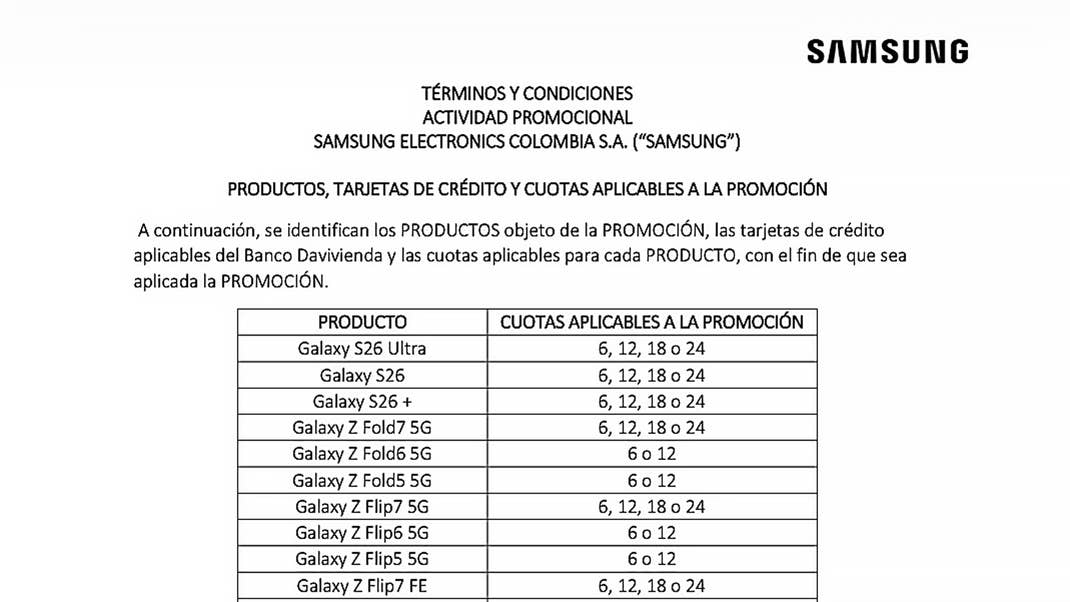 SAMSUNG

TÉRMINOS Y CONDICIONES
ACTIVIDAD PROMOCIONAL
SAMSUNG ELECTRONICS COLOMBIA S.A. ("SAMSUNG")

PRODUCTOS, TARJETAS DE CRÉDITO Y CUOTAS APLICABLES A LA PROMOCIÓN

A continuación, se identifican los PRODUCTOS objeto de la PROMOCIÓN, las tarjetas de crédito aplicables del Banco Davivienda y las cuotas aplicables para cada PRODUCTO, con el fin de que sea aplicada la PROMOCIÓN.

| PRODUCTO | CUOTAS APLICABLES A LA PROMOCIÓN |
|---|---|
| Galaxy S26 Ultra | 6, 12, 18 o 24 |
| Galaxy S26 | 6, 12, 18 o 24 |
| Galaxy S26 + | 6, 12, 18 o 24 |
| Galaxy Z Fold7 5G | 6, 12, 18 o 24 |
| Galaxy Z Fold6 5G | 6 o 12 |
| Galaxy Z Fold5 5G | 6 o 12 |
| Galaxy Z Flip7 5G | 6, 12, 18 o 24 |
| Galaxy Z Flip6 5G | 6 o 12 |
| Galaxy Z Flip5 5G | 6 o 12 |
| Galaxy Z Flip7 FE | 6, 12, 18 o 24 |